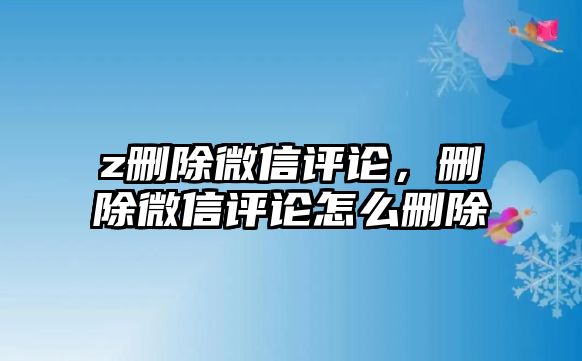 z删除微信评论，删除微信评论怎么删除